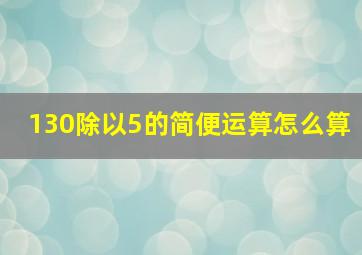 130除以5的简便运算怎么算